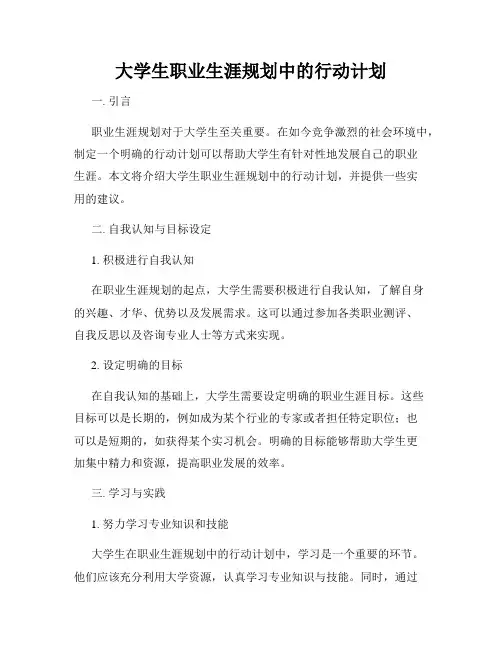 大学生职业生涯规划中的行动计划

一. 引言

职业生涯规划对于大学生至关重要。在如今竞争激烈的社会环境中，制定一个明确的行动计划可以帮助大学生有针对性地发展自己的职业生涯。本文将介绍大学生职业生涯规划中的行动计划，并提供一些实用的建议。

二. 自我认知与目标设定

1. 积极进行自我认知

在职业生涯规划的起点，大学生需要积极进行自我认知，了解自身的兴趣、才华、优势以及发展需求。这可以通过参加各类职业测评、自我反思以及咨询专业人士等方式来实现。

2. 设定明确的目标

在自我认知的基础上，大学生需要设定明确的职业生涯目标。这些目标可以是长期的，例如成为某个行业的专家或者担任特定职位；也可以是短期的，如获得某个实习机会。明确的目标能够帮助大学生更加集中精力和资源，提高职业发展的效率。

三. 学习与实践

1. 努力学习专业知识和技能

大学生在职业生涯规划中的行动计划中，学习是一个重要的环节。他们应该充分利用大学资源，认真学习专业知识与技能。同时，通过